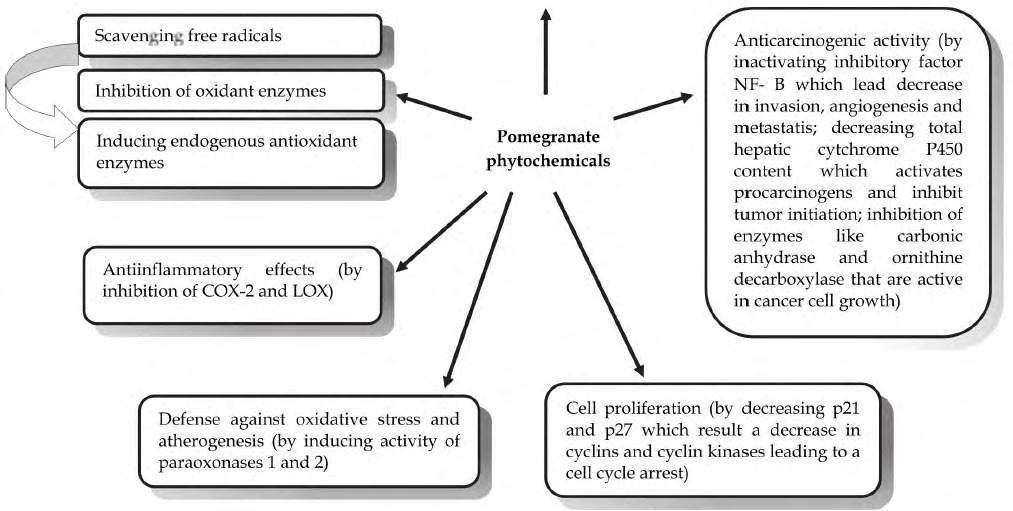 Scavenging free radicals

Inhibition of oxidant enzymes

Inducing endogenous antioxidant enzymes

Pomegranate phytochemicals

Anticarcinogenic activity (by inactivating inhibitory factor NF- B which lead decrease in invasion, angiogenesis and metastatis; decreasing total hepatic cytchrome P450 content which activates procarcinogens and inhibit tumor initiation; inhibition of enzymes like carbonic anhydrase and ornithine decarboxylase that are active in cancer cell growth)

Antiinflammatory effects (by inhibition of COX-2 and LOX)

Defense against oxidative stress and atherogenesis (by inducing activity of paraoxonases 1 and 2)

Cell proliferation (by decreasing p21 and p27 which result a decrease in cyclins and cyclin kinases leading to a cell cycle arrest)